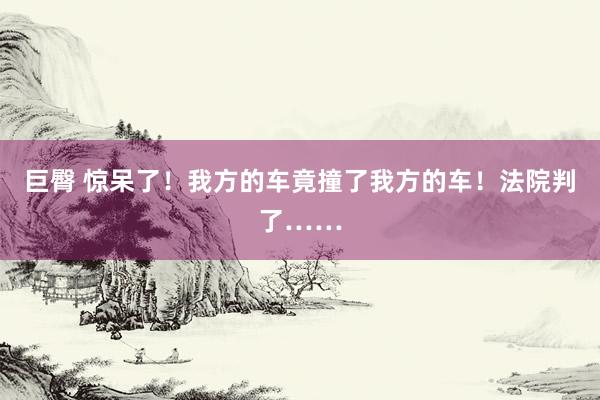 巨臀 惊呆了！我方的车竟撞了我方的车！法院判了……